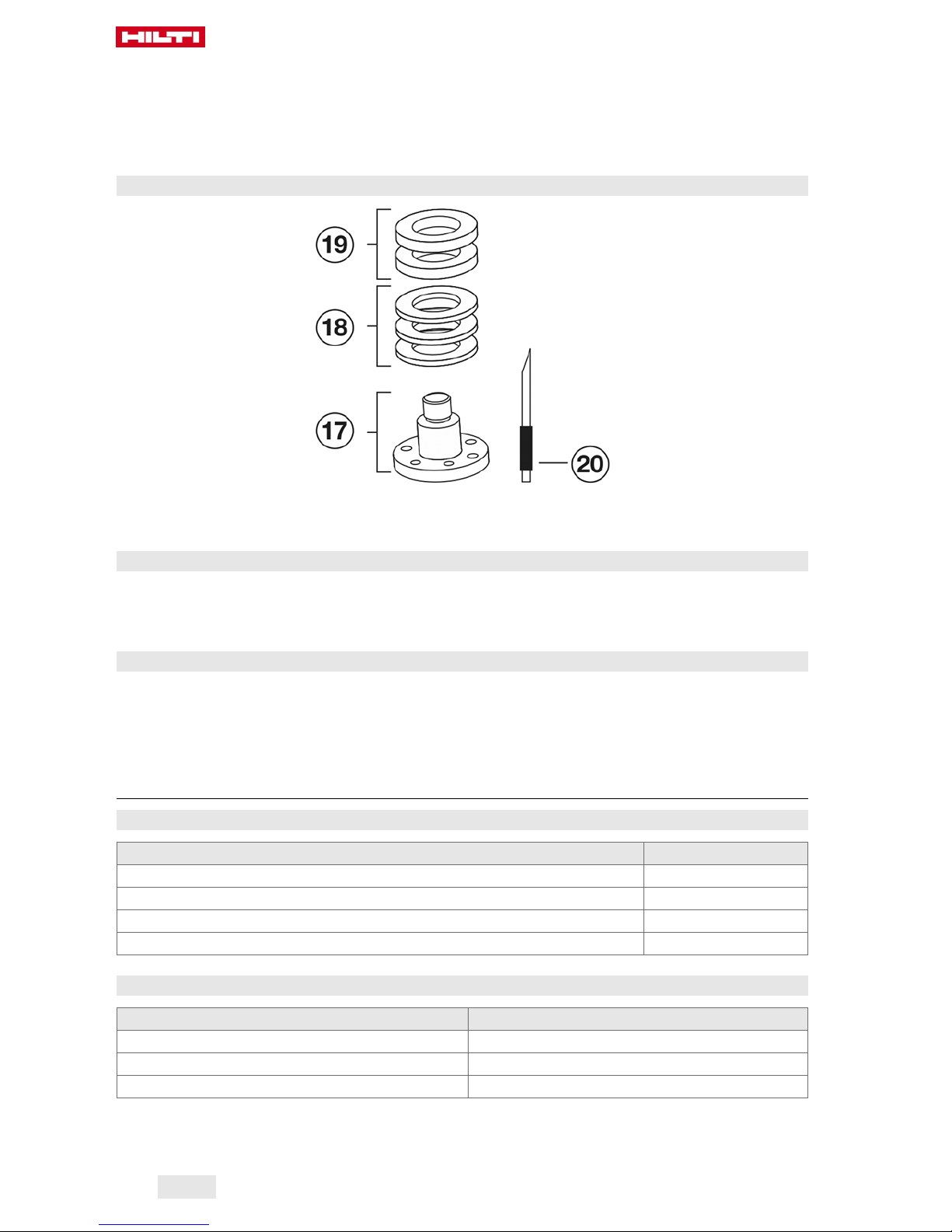 HILTI

19

18

17

20